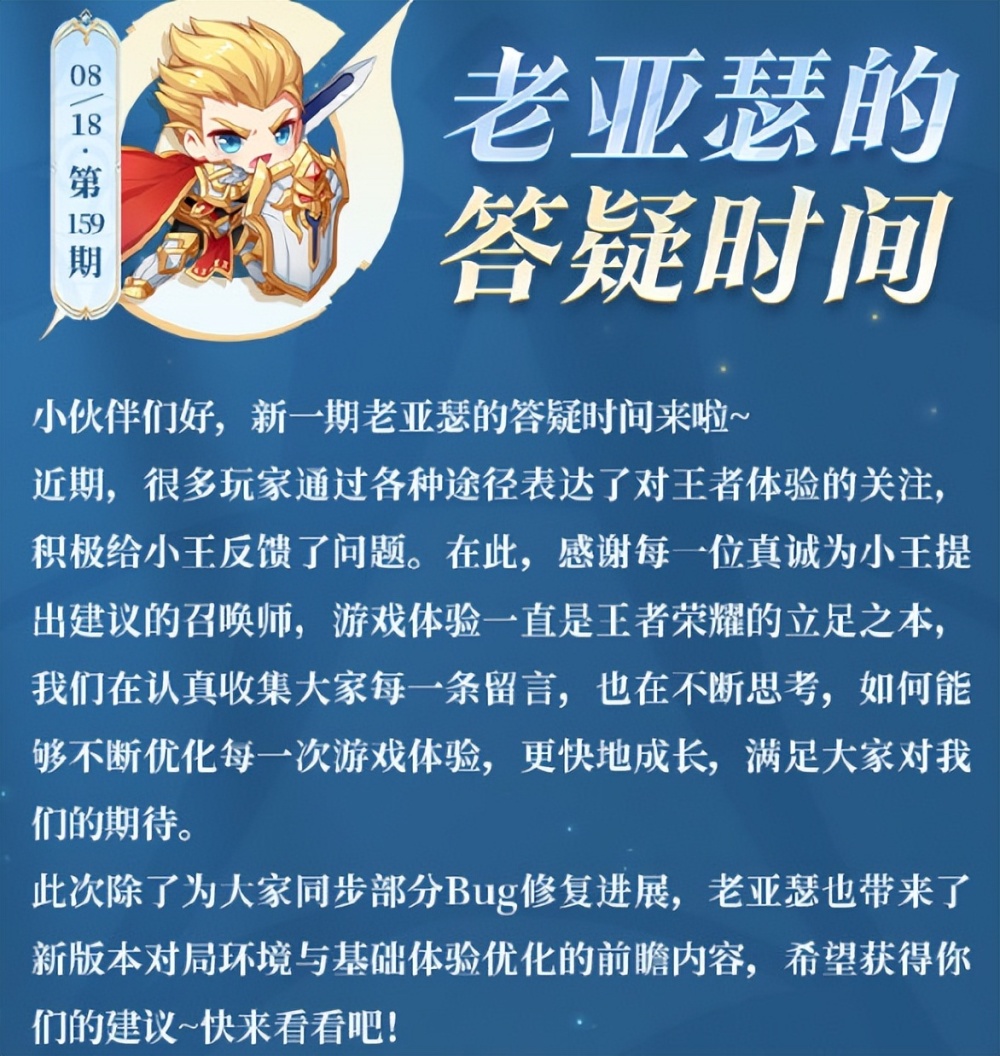 08/18·第159期

老亚瑟的答疑时间

小伙伴们好，新一期老亚瑟的答疑时间来啦~

近期，很多玩家通过各种途径表达了对王者体验的关注，积极给小王反馈了问题。在此，感谢每一位真诚为小王提出建议的召唤师，游戏体验一直是王者荣耀的立足之本，我们在认真收集大家每一条留言，也在不断思考，如何能够不断优化每一次游戏体验，更快地成长，满足大家对我们的期待。

此次除了为大家同步部分Bug修复进展，老亚瑟也带来了新版本对局环境与基础体验优化的前瞻内容，希望获得你们的建议~快来看看吧!